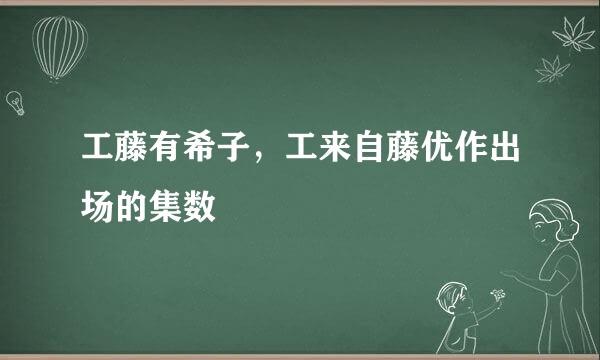 工藤有希子，工来自藤优作出场的集数